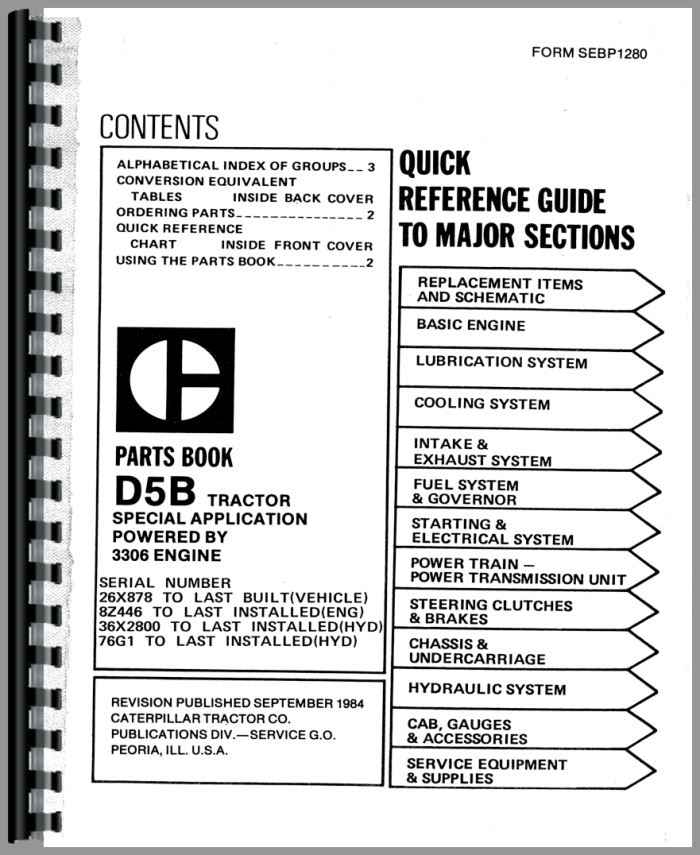 FORM SEBP1280

CONTENTS

ALPHABETICAL INDEX OF GROUPS 3
CONVERSION EQUIVALENT
TABLES INSIDE BACK COVER
ORDERING PARTS 2
QUICK REFERENCE
CHART INSIDE FRONT COVER
USING THE PARTS BOOK 2

PARTS BOOK
D5B TRACTOR
SPECIAL APPLICATION
POWERED BY
3306 ENGINE

SERIAL NUMBER
26X878 TO LAST BUILT(VEHICLE)
8Z446 TO LAST INSTALLED(ENG)
36X2800 TO LAST INSTALLED(HYD)
76G1 TO LAST INSTALLED(HYD)

REVISION PUBLISHED SEPTEMBER 1984
CATERPILLAR TRACTOR CO.
PUBLICATIONS DIV.—SERVICE G.O.
PEORIA, ILL. U.S.A.

QUICK
REFERENCE GUIDE
TO MAJOR SECTIONS

REPLACEMENT ITEMS
AND SCHEMATIC

BASIC ENGINE

LUBRICATION SYSTEM

COOLING SYSTEM

INTAKE &
EXHAUST SYSTEM

FUEL SYSTEM
& GOVERNOR

STARTING &
ELECTRICAL SYSTEM

POWER TRAIN —
POWER TRANSMISSION UNIT

STEERING CLUTCHES
& BRAKES

CHASSIS &
UNDERCARRIAGE

HYDRAULIC SYSTEM

CAB, GAUGES
& ACCESSORIES

SERVICE EQUIPMENT
& SUPPLIES